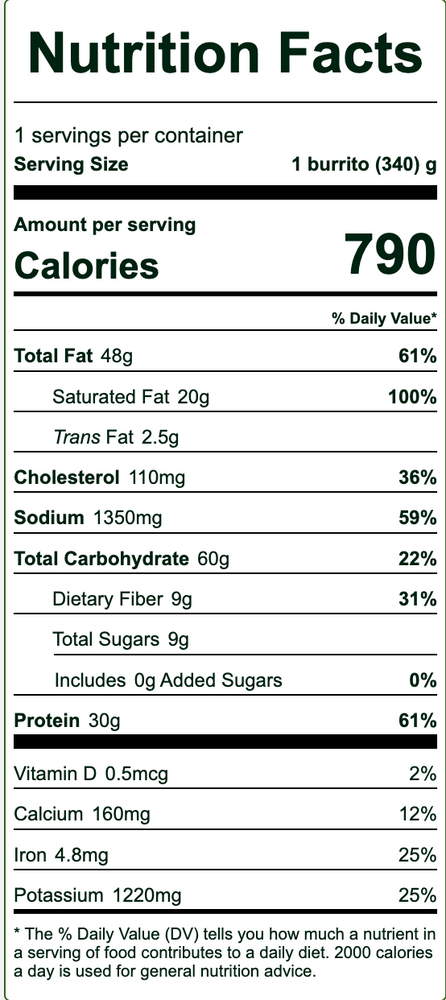 Nutrition Facts

1 servings per container
Serving Size 1 burrito (340) g

Amount per serving
Calories 790

% Daily Value*

Total Fat 48g 61%

Saturated Fat 20g 100%

Trans Fat 2.5g

Cholesterol 110mg 36%

Sodium 1350mg 59%

Total Carbohydrate 60g 22%

Dietary Fiber 9g 31%

Total Sugars 9g

Includes 0g Added Sugars 0%

Protein 30g 61%

Vitamin D 0.5mcg 2%

Calcium 160mg 12%

Iron 4.8mg 25%

Potassium 1220mg 25%

* The % Daily Value (DV) tells you how much a nutrient in a serving of food contributes to a daily diet. 2000 calories a day is used for general nutrition advice.